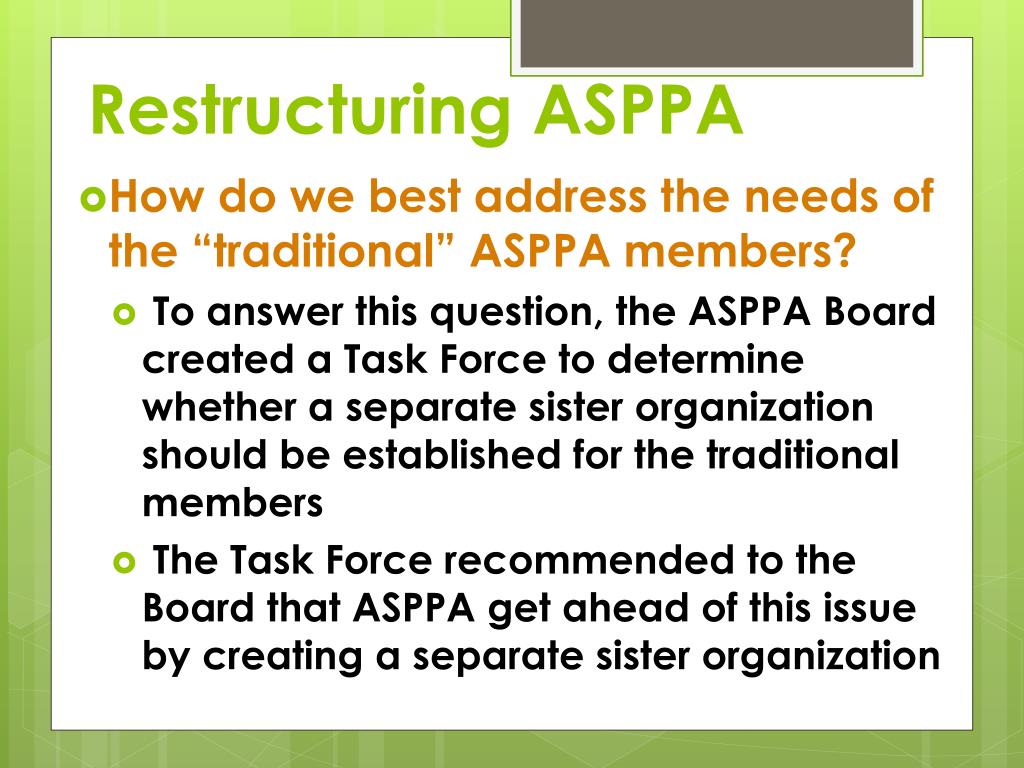 Restructuring ASPPA

How do we best address the needs of the “traditional” ASPPA members?

To answer this question, the ASPPA Board created a Task Force to determine whether a separate sister organization should be established for the traditional members

The Task Force recommended to the Board that ASPPA get ahead of this issue by creating a separate sister organization